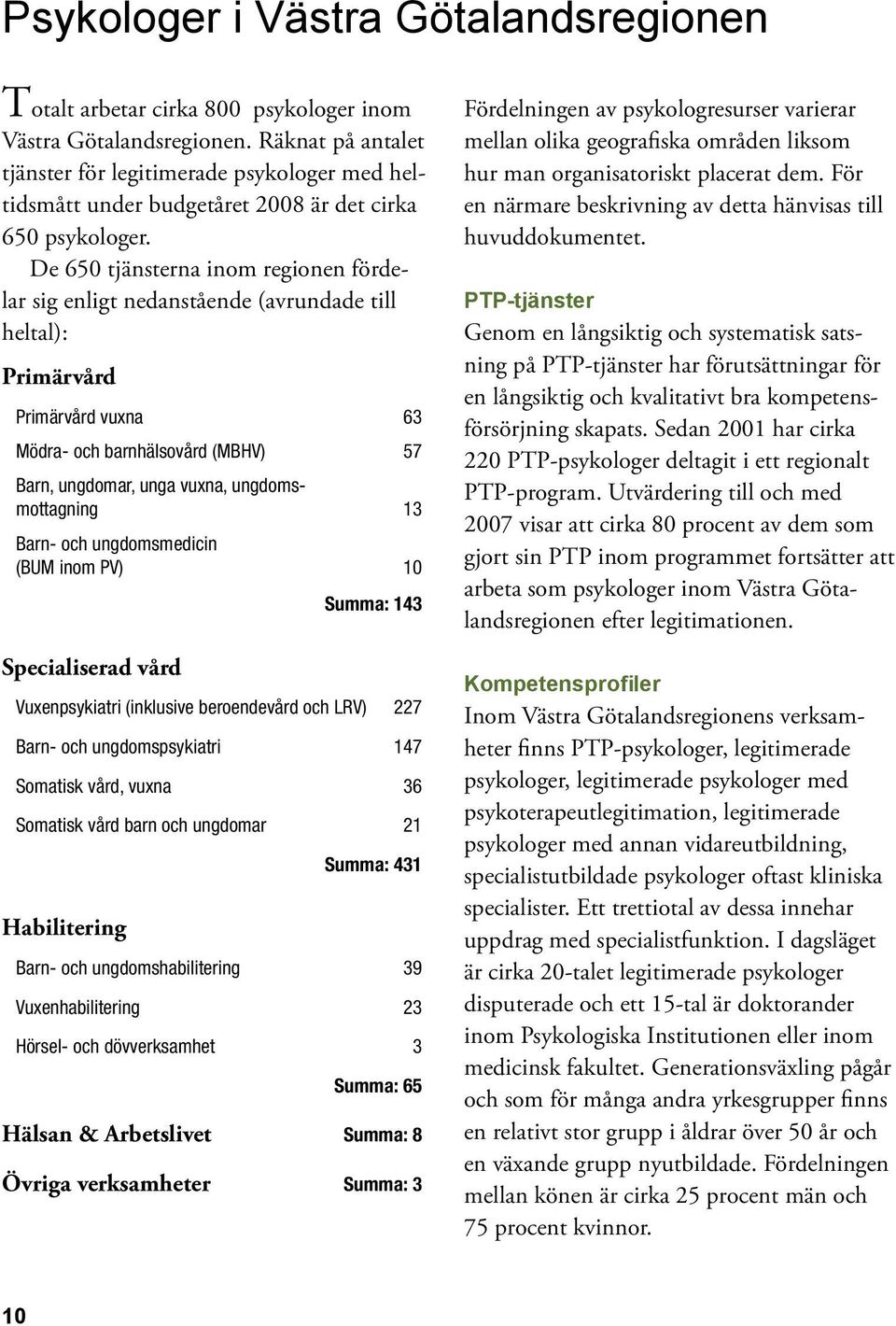 Psykologer i Västra Götalandsregionen

Totalt arbetar cirka 800 psykologer inom Västra Götalandsregionen. Räknat på antalet tjänster för legitimerade psykologer med heltidsmått under budgetåret 2008 är det cirka 650 psykologer.

De 650 tjänsterna inom regionen fördelar sig enligt nedanstående (avrundade till heltal):

Primärvård

| | |
|---|---|
| Primärvård vuxna | 63 |
| Mödra- och barnhälsovård (MBHV) | 57 |
| Barn, ungdomar, unga vuxna, ungdomsmottagning | 13 |
| Barn- och ungdomsmedicin (BUM inom PV) | 10 |
| | Summa: 143 |

Specialiserad vård

| | |
|---|---|
| Vuxenpsykiatri (inklusive beroendevård och LRV) | 227 |
| Barn- och ungdomspsykiatri | 147 |
| Somatisk vård, vuxna | 36 |
| Somatisk vård barn och ungdomar | 21 |
| | Summa: 431 |

Habilitering

| | |
|---|---|
| Barn- och ungdomshabilitering | 39 |
| Vuxenhabilitering | 23 |
| Hörsel- och dövverksamhet | 3 |
| | Summa: 65 |

Hälsan & Arbetslivet Summa: 8

Övriga verksamheter Summa: 3

Fördelningen av psykologresurser varierar mellan olika geografiska områden liksom hur man organisatoriskt placerat dem. För en närmare beskrivning av detta hänvisas till huvuddokumentet.

PTP-tjänster
Genom en långsiktig och systematisk satsning på PTP-tjänster har förutsättningar för en långsiktig och kvalitativt bra kompetensförsörjning skapats. Sedan 2001 har cirka 220 PTP-psykologer deltagit i ett regionalt PTP-program. Utvärdering till och med 2007 visar att cirka 80 procent av dem som gjort sin PTP inom programmet fortsätter att arbeta som psykologer inom Västra Götalandsregionen efter legitimationen.

Kompetensprofiler
Inom Västra Götalandsregionens verksamheter finns PTP-psykologer, legitimerade psykologer, legitimerade psykologer med psykoterapeutlegitimation, legitimerade psykologer med annan vidareutbildning, specialistutbildade psykologer oftast kliniska specialister. Ett trettiotal av dessa innehar uppdrag med specialistfunktion. I dagsläget är cirka 20-talet legitimerade psykologer disputerade och ett 15-tal är doktorander inom Psykologiska Institutionen eller inom medicinsk fakultet. Generationsväxling pågår och som för många andra yrkesgrupper finns en relativt stor grupp i åldrar över 50 år och en växande grupp nyutbildade. Fördelningen mellan könen är cirka 25 procent män och 75 procent kvinnor.

10